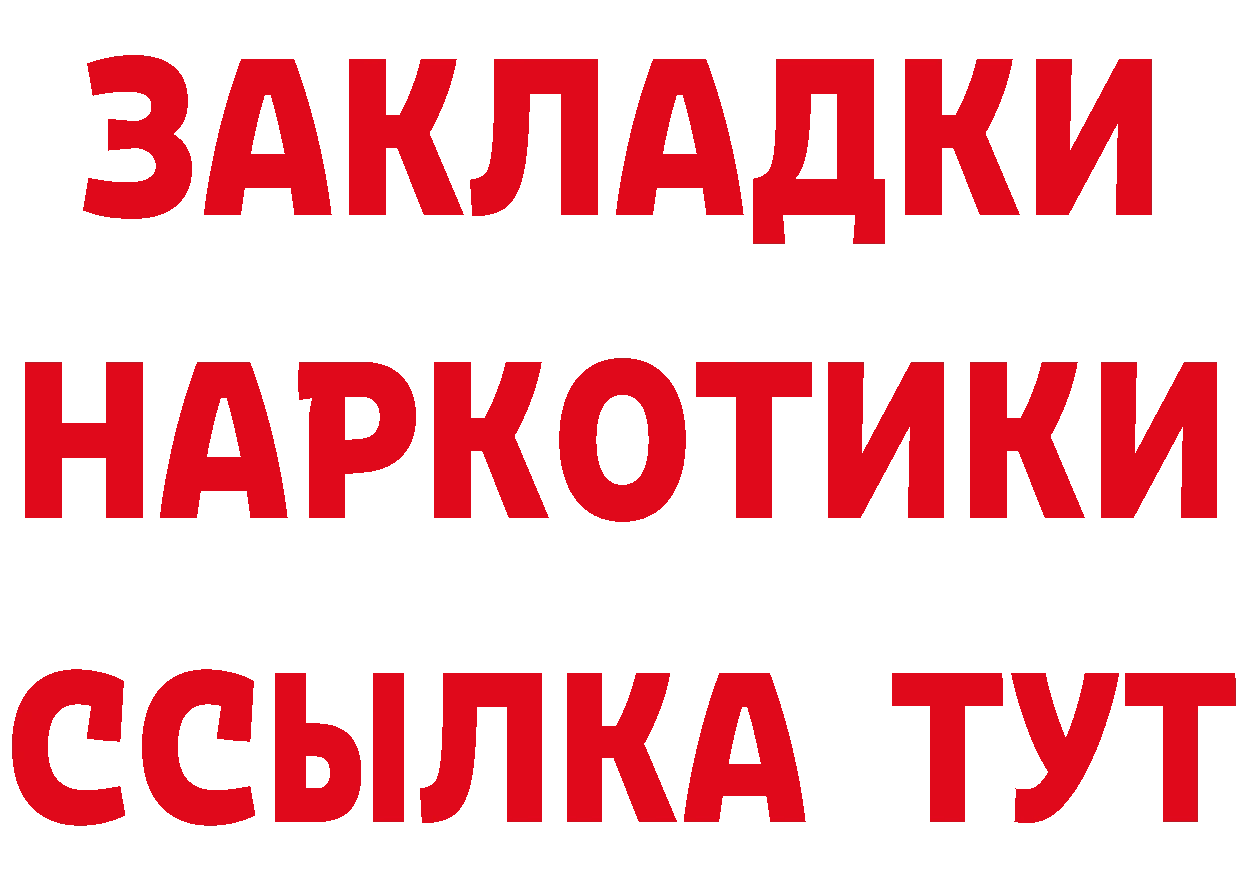 ЗАКЛАДКИ НАРКОТИКИ ССЫЛКА ТУТ